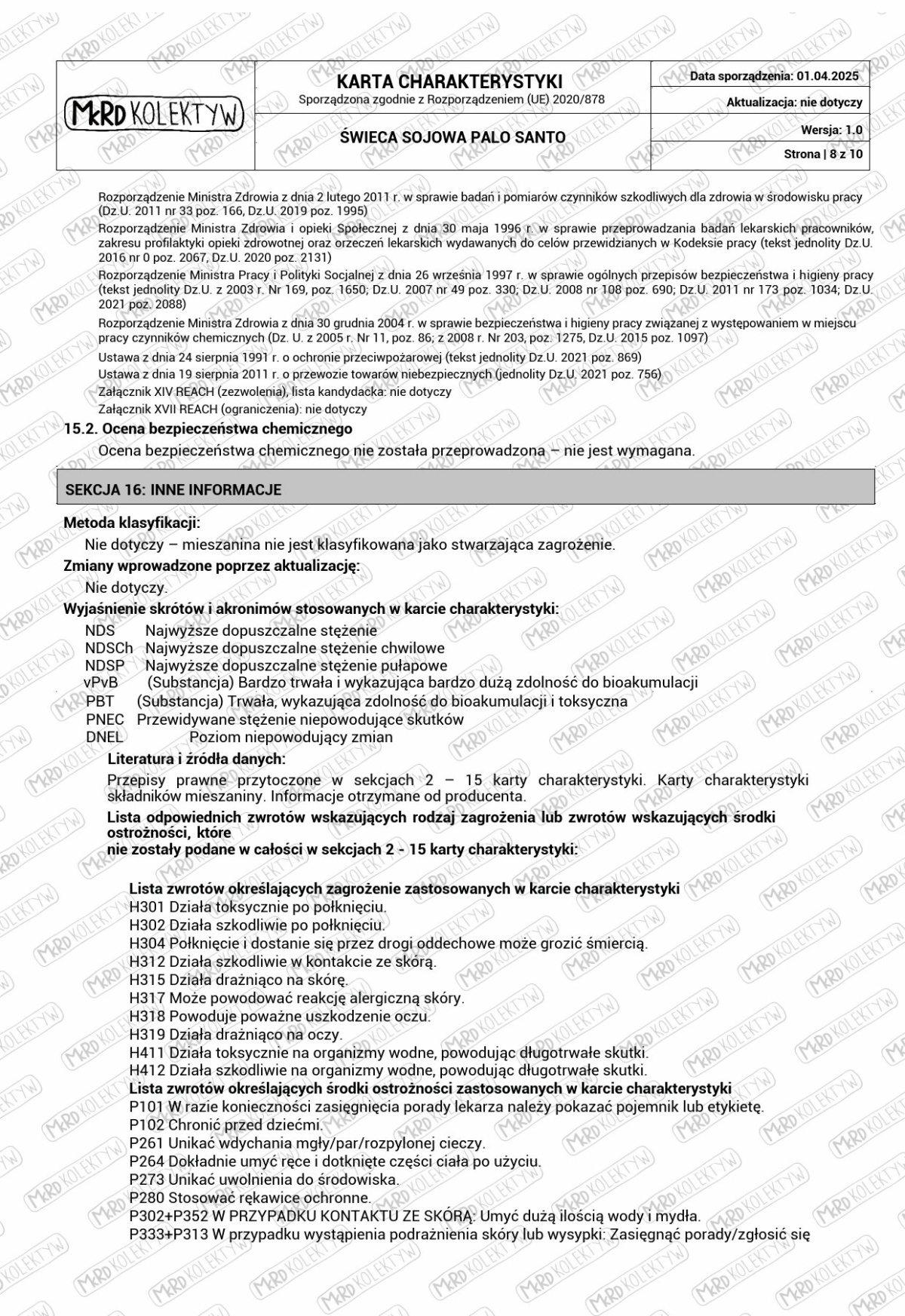 MRD KOLEKTYW

KARTA CHARAKTERYSTYKI
Sporządzona zgodnie z Rozporządzeniem (UE) 2020/878

ŚWIECA SOJOWA PALO SANTO

Data sporządzenia: 01.04.2025
Aktualizacja: nie dotyczy
Wersja: 1.0
Strona | 8 z 10

Rozporządzenie Ministra Zdrowia z dnia 2 lutego 2011 r. w sprawie badań i pomiarów czynników szkodliwych dla zdrowia w środowisku pracy (Dz.U. 2011 nr 33 poz. 166, Dz.U. 2019 poz. 1995)
Rozporządzenie Ministra Zdrowia i opieki Społecznej z dnia 30 maja 1996 r. w sprawie przeprowadzania badań lekarskich pracowników, zakresu profilaktyki opieki zdrowotnej oraz orzeczeń lekarskich wydawanych do celów przewidzianych w Kodeksie pracy (tekst jednolity Dz.U. 2016 nr 0 poz. 2067, Dz.U. 2020 poz. 2131)
Rozporządzenie Ministra Pracy i Polityki Socjalnej z dnia 26 września 1997 r. w sprawie ogólnych przepisów bezpieczeństwa i higieny pracy (tekst jednolity Dz.U. z 2003 r. Nr 169, poz. 1650; Dz.U. 2007 nr 49 poz. 330; Dz.U. 2008 nr 108 poz. 690; Dz.U. 2011 nr 173 poz. 1034; Dz.U. 2021 poz. 2088)
Rozporządzenie Ministra Zdrowia z dnia 30 grudnia 2004 r. w sprawie bezpieczeństwa i higieny pracy związanej z występowaniem w miejscu pracy czynników chemicznych (Dz. U. z 2005 r. Nr 11, poz. 86; z 2008 r. Nr 203, poz. 1275, Dz.U. 2015 poz. 1097)
Ustawa z dnia 24 sierpnia 1991 r. o ochronie przeciwpożarowej (tekst jednolity Dz.U. 2021 poz. 869)
Ustawa z dnia 19 sierpnia 2011 r. o przewozie towarów niebezpiecznych (jednolity Dz.U. 2021 poz. 756)
Załącznik XIV REACH (zezwolenia), lista kandydacka: nie dotyczy
Załącznik XVII REACH (ograniczenia): nie dotyczy
15.2. Ocena bezpieczeństwa chemicznego
Ocena bezpieczeństwa chemicznego nie została przeprowadzona – nie jest wymagana.

SEKCJA 16: INNE INFORMACJE

Metoda klasyfikacji:
Nie dotyczy – mieszanina nie jest klasyfikowana jako stwarzająca zagrożenie.
Zmiany wprowadzone poprzez aktualizację:
Nie dotyczy.
Wyjaśnienie skrótów i akronimów stosowanych w karcie charakterystyki:
NDS Najwyższe dopuszczalne stężenie
NDSCh Najwyższe dopuszczalne stężenie chwilowe
NDSP Najwyższe dopuszczalne stężenie pułapowe
vPvB (Substancja) Bardzo trwała i wykazująca bardzo dużą zdolność do bioakumulacji
PBT (Substancja) Trwała, wykazująca zdolność do bioakumulacji i toksyczna
PNEC Przewidywane stężenie niepowodujące skutków
DNEL Poziom niepowodujący zmian
Literatura i źródła danych:
Przepisy prawne przytoczone w sekcjach 2 – 15 karty charakterystyki. Karty charakterystyki składników mieszaniny. Informacje otrzymane od producenta.
Lista odpowiednich zwrotów wskazujących rodzaj zagrożenia lub zwrotów wskazujących środki ostrożności, które
nie zostały podane w całości w sekcjach 2 - 15 karty charakterystyki:

Lista zwrotów określających zagrożenie zastosowanych w karcie charakterystyki
H301 Działa toksycznie po połknięciu.
H302 Działa szkodliwie po połknięciu.
H304 Połknięcie i dostanie się przez drogi oddechowe może grozić śmiercią.
H312 Działa szkodliwie w kontakcie ze skórą.
H315 Działa drażniąco na skórę.
H317 Może powodować reakcję alergiczną skóry.
H318 Powoduje poważne uszkodzenie oczu.
H319 Działa drażniąco na oczy.
H411 Działa toksycznie na organizmy wodne, powodując długotrwałe skutki.
H412 Działa szkodliwie na organizmy wodne, powodując długotrwałe skutki.
Lista zwrotów określających środki ostrożności zastosowanych w karcie charakterystyki
P101 W razie konieczności zasięgnięcia porady lekarza należy pokazać pojemnik lub etykietę.
P102 Chronić przed dziećmi.
P261 Unikać wdychania mgły/par/rozpylonej cieczy.
P264 Dokładnie umyć ręce i dotknięte części ciała po użyciu.
P273 Unikać uwolnienia do środowiska.
P280 Stosować rękawice ochronne.
P302+P352 W PRZYPADKU KONTAKTU ZE SKÓRĄ: Umyć dużą ilością wody i mydła.
P333+P313 W przypadku wystąpienia podrażnienia skóry lub wysypki: Zasięgnąć porady/zgłosić się